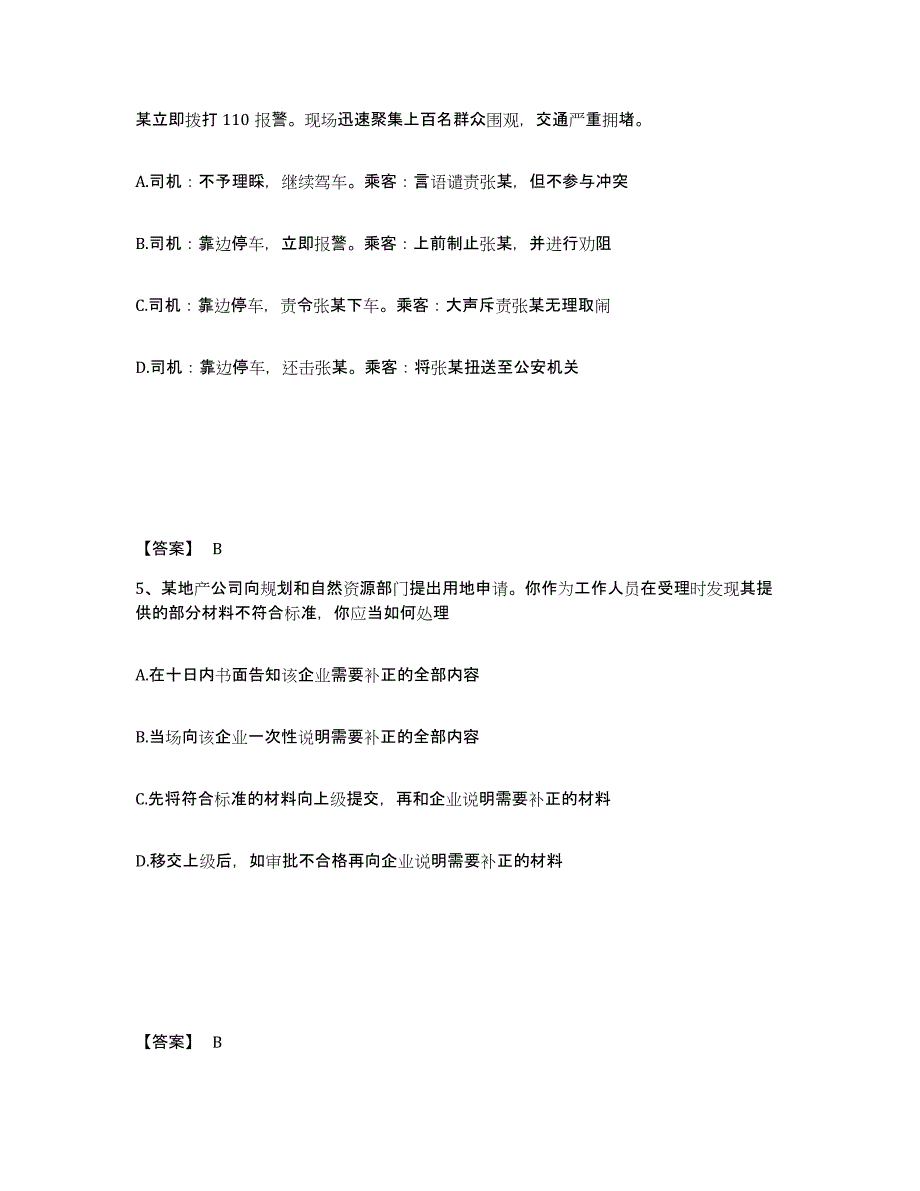 某立即拨打 110 报警。现场迅速聚集上百名群众围观，交通严重拥堵。

A.司机：不予理睬，继续驾车。乘客：言语谴责张某，但不参与冲突

B.司机：靠边停车，立即报警。乘客：上前制止张某，并进行劝阻

C.司机：靠边停车，责令张某下车。乘客：大声斥责张某无理取闹

D.司机：靠边停车，还击张某。乘客：将张某扭送至公安机关

【答案】 B

5、某地产公司向规划和自然资源部门提出用地申请。你作为工作人员在受理时发现其提供的部分材料不符合标准，你应当如何处理

A.在十日内书面告知该企业需要补正的全部内容

B.当场向该企业一次性说明需要补正的全部内容

C.先将符合标准的材料向上级提交，再和企业说明需要补正的材料

D.移交上级后，如审批不合格再向企业说明需要补正的材料

【答案】 B